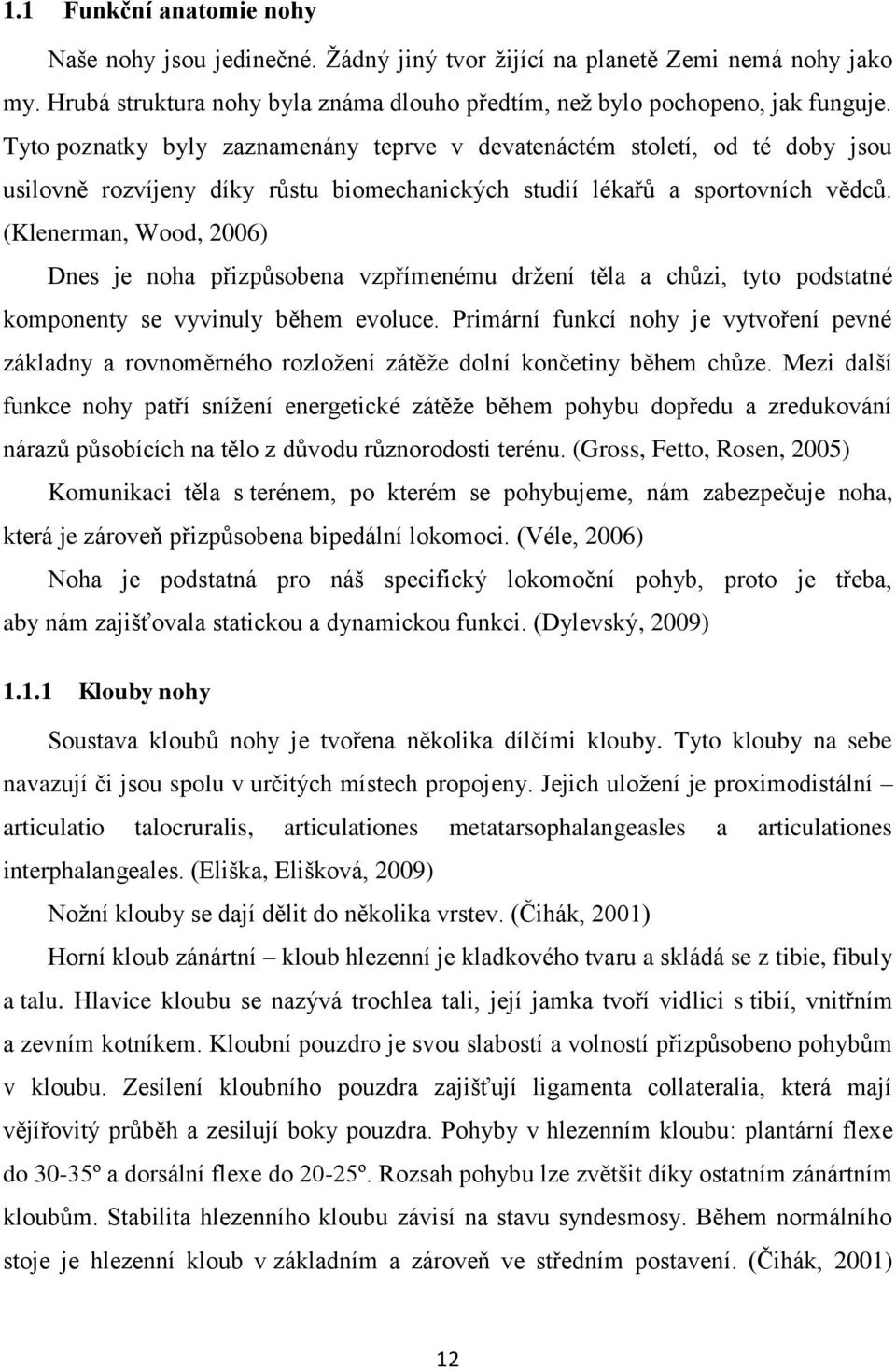 1.1 Funkční anatomie nohy

Naše nohy jsou jedinečné. Žádný jiný tvor žijící na planetě Zemi nemá nohy jako my. Hrubá struktura nohy byla známa dlouho předtím, než bylo pochopeno, jak funguje. Tyto poznatky byly zaznamenány teprve v devatenáctém století, od té doby jsou usilovně rozvíjeny díky růstu biomechanických studií lékařů a sportovních vědců. (Klenerman, Wood, 2006)

Dnes je noha přizpůsobena vzpřímenému držení těla a chůzi, tyto podstatné komponenty se vyvinuly během evoluce. Primární funkcí nohy je vytvoření pevné základny a rovnoměrného rozložení zátěže dolní končetiny během chůze. Mezi další funkce nohy patří snížení energetické zátěže během pohybu dopředu a zredukování nárazů působících na tělo z důvodu různorodosti terénu. (Gross, Fetto, Rosen, 2005)

Komunikaci těla s terénem, po kterém se pohybujeme, nám zabezpečuje noha, která je zároveň přizpůsobena bipedální lokomoci. (Véle, 2006)

Noha je podstatná pro náš specifický lokomoční pohyb, proto je třeba, aby nám zajišťovala statickou a dynamickou funkci. (Dylevský, 2009)

1.1.1 Klouby nohy

Soustava kloubů nohy je tvořena několika dílčími klouby. Tyto klouby na sebe navazují či jsou spolu v určitých místech propojeny. Jejich uložení je proximodistální – articulatio talocruralis, articulationes metatarsophalangeasles a articulationes interphalangeales. (Eliška, Elišková, 2009)

Nožní klouby se dají dělit do několika vrstev. (Čihák, 2001)

Horní kloub zánártní – kloub hlezenní je kladkového tvaru a skládá se z tibie, fibuly a talu. Hlavice kloubu se nazývá trochlea tali, její jamka tvoří vidlici s tibií, vnitřním a zevním kotníkem. Kloubní pouzdro je svou slabostí a volností přizpůsobeno pohybům v kloubu. Zesílení kloubního pouzdra zajišťují ligamenta collateralia, která mají vějířovitý průběh a zesilují boky pouzdra. Pohyby v hlezenním kloubu: plantární flexe do 30-35º a dorsální flexe do 20-25º. Rozsah pohybu lze zvětšit díky ostatním zánártním kloubům. Stabilita hlezenního kloubu závisí na stavu syndesmosy. Během normálního stoje je hlezenní kloub v základním a zároveň ve středním postavení. (Čihák, 2001)

12